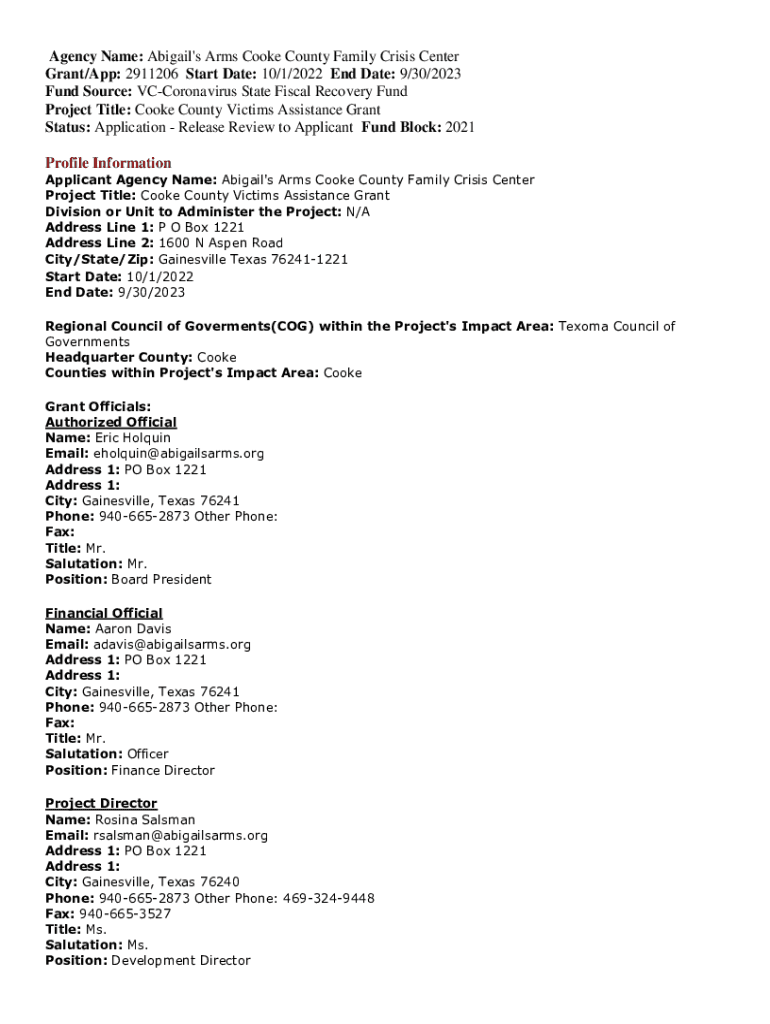 Agency Name: Abigail's Arms Cooke County Family Crisis Center
Grant/App: 2911206 Start Date: 10/1/2022 End Date: 9/30/2023
Fund Source: VC-Coronavirus State Fiscal Recovery Fund
Project Title: Cooke County Victims Assistance Grant
Status: Application - Release Review to Applicant Fund Block: 2021

Profile Information
Applicant Agency Name: Abigail's Arms Cooke County Family Crisis Center
Project Title: Cooke County Victims Assistance Grant
Division or Unit to Administer the Project: N/A
Address Line 1: P O Box 1221
Address Line 2: 1600 N Aspen Road
City/State/Zip: Gainesville Texas 76241-1221
Start Date: 10/1/2022
End Date: 9/30/2023

Regional Council of Goverments(COG) within the Project's Impact Area: Texoma Council of Governments
Headquarter County: Cooke
Counties within Project's Impact Area: Cooke

Grant Officials:
Authorized Official
Name: Eric Holquin
Email: eholquin@abigailsarms.org
Address 1: PO Box 1221
Address 1:
City: Gainesville, Texas 76241
Phone: 940-665-2873 Other Phone:
Fax:
Title: Mr.
Salutation: Mr.
Position: Board President

Financial Official
Name: Aaron Davis
Email: adavis@abigailsarms.org
Address 1: PO Box 1221
Address 1:
City: Gainesville, Texas 76241
Phone: 940-665-2873 Other Phone:
Fax:
Title: Mr.
Salutation: Officer
Position: Finance Director

Project Director
Name: Rosina Salsman
Email: rsalsman@abigailsarms.org
Address 1: PO Box 1221
Address 1:
City: Gainesville, Texas 76240
Phone: 940-665-2873 Other Phone: 469-324-9448
Fax: 940-665-3527
Title: Ms.
Salutation: Ms.
Position: Development Director